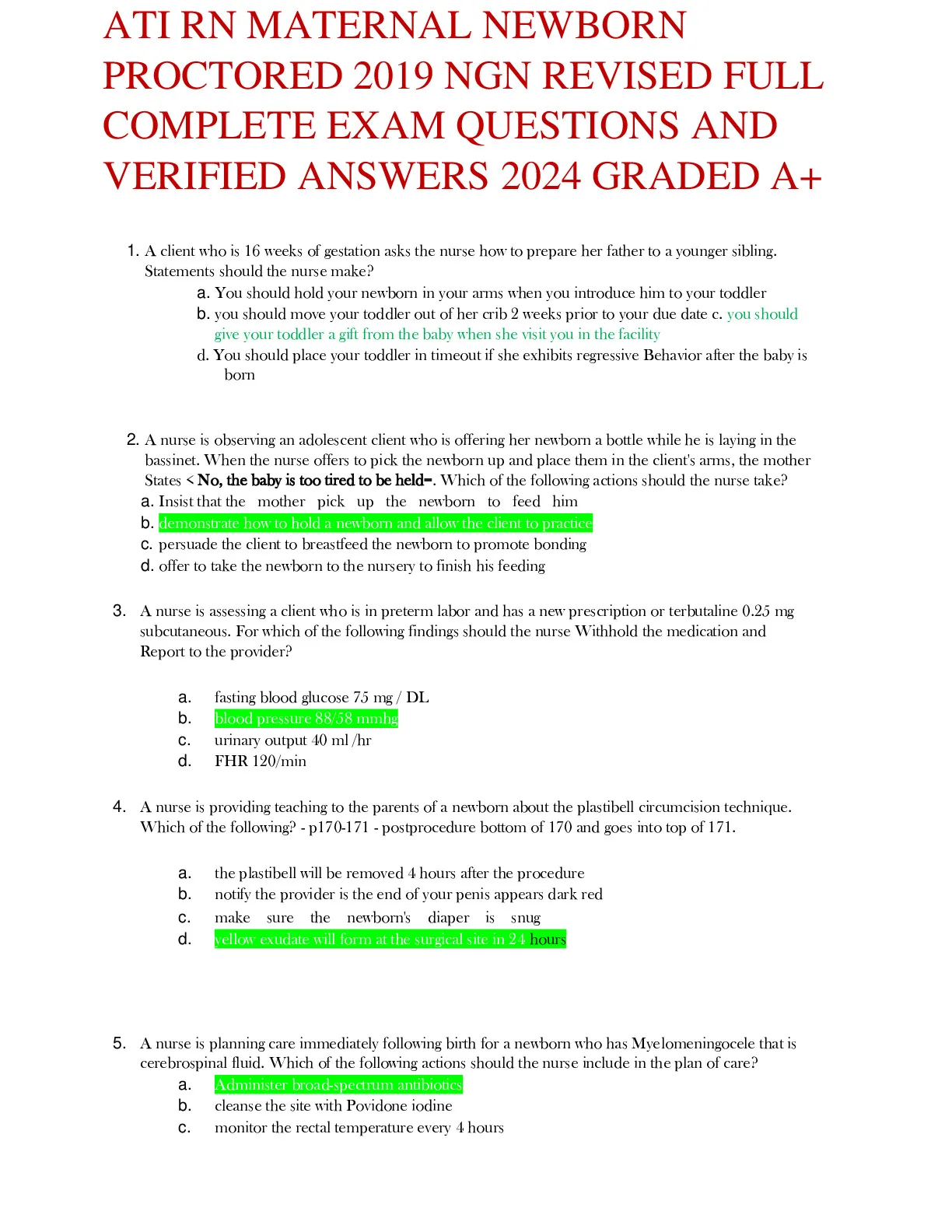 ATI RN MATERNAL NEWBORN PROCTORED 2019 NGN REVISED FULL COMPLETE EXAM QUESTIONS AND VERIFIED ANSWERS 2024 GRADED A+

1. A client who is 16 weeks of gestation asks the nurse how to prepare her father to a younger sibling. Statements should the nurse make?
a. You should hold your newborn in your arms when you introduce him to your toddler
b. you should move your toddler out of her crib 2 weeks prior to your due date c. you should give your toddler a gift from the baby when she visit you in the facility
d. You should place your toddler in timeout if she exhibits regressive Behavior after the baby is born

2. A nurse is observing an adolescent client who is offering her newborn a bottle while he is laying in the bassinet. When the nurse offers to pick the newborn up and place them in the client's arms, the mother States < No, the baby is too tired to be held=. Which of the following actions should the nurse take?
a. Insist that the mother pick up the newborn to feed him
b. demonstrate how to hold a newborn and allow the client to practice
c. persuade the client to breastfeed the newborn to promote bonding
d. offer to take the newborn to the nursery to finish his feeding

3. A nurse is assessing a client who is in preterm labor and has a new prescription or terbutaline 0.25 mg subcutaneous. For which of the following findings should the nurse Withhold the medication and Report to the provider?

a. fasting blood glucose 75 mg / DL
b. blood pressure 88/58 mmhg
c. urinary output 40 ml /hr
d. FHR 120/min

4. A nurse is providing teaching to the parents of a newborn about the plastibell circumcision technique. Which of the following? - p170-171 - postprocedure bottom of 170 and goes into top of 171.

a. the plastibell will be removed 4 hours after the procedure
b. notify the provider is the end of your penis appears dark red
c. make sure the newborn's diaper is snug
d. yellow exudate will form at the surgical site in 24 hours

5. A nurse is planning care immediately following birth for a newborn who has Myelomeningocele that is cerebrospinal fluid. Which of the following actions should the nurse include in the plan of care?
a. Administer broad-spectrum antibiotics
b. cleanse the site with Povidone iodine
c. monitor the rectal temperature every 4 hours